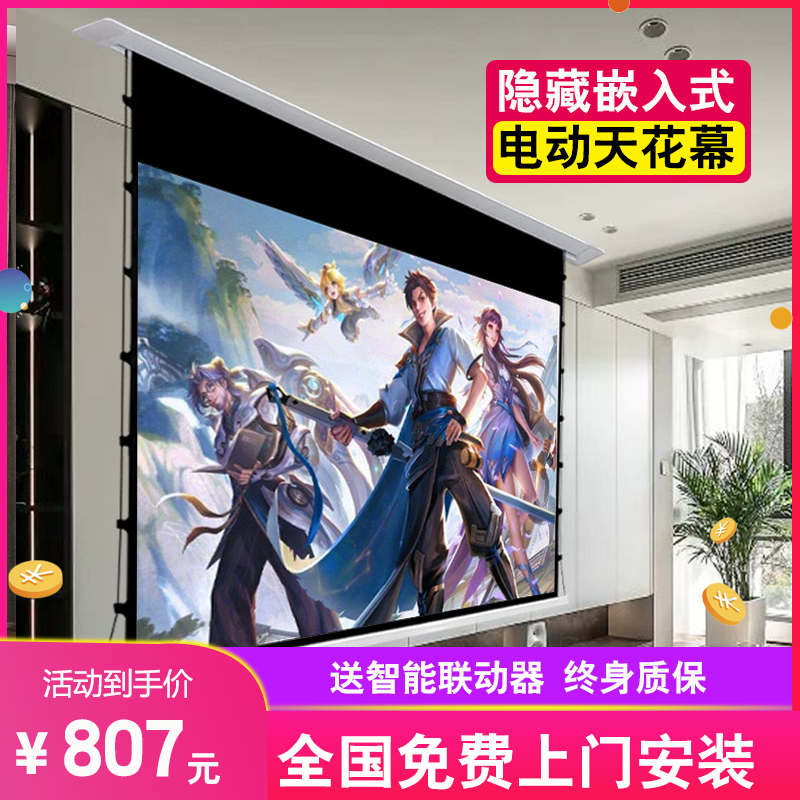 隐藏嵌入式
电动天花幕

活动到手价
¥ 807元

送智能联动器 终身质保

全国免费上门安装